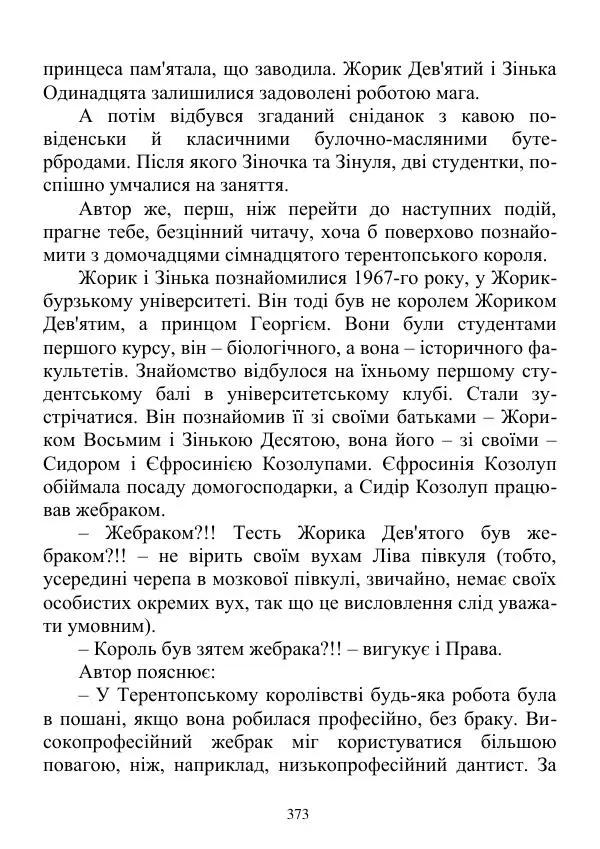 принцеса пам'ятала, що заводила. Жорик Дев'ятий і Зінька Одинадцята залишилися задоволені роботою мага.

А потім відбувся згаданий сніданок з кавою по-віденськи й класичними булочно-масляними бутербродами. Після якого Зіночка та Зінуля, дві студентки, поспішно умчалися на заняття.

Автор же, перш, ніж перейти до наступних подій, прагне тебе, безцінний читачу, хоча б поверхово познайомити з домочадцями сімнадцятого терентопського короля.

Жорик і Зінька познайомилися 1967-го року, у Жорикбурзькому університеті. Він тоді був не королем Жориком Дев'ятим, а принцом Георгієм. Вони були студентами першого курсу, він – біологічного, а вона – історичного факультетів. Знайомство відбулося на їхньому першому студентському балі в університетському клубі. Стали зустрічатися. Він познайомив її зі своїми батьками – Жориком Восьмим і Зінькою Десятою, вона його – зі своїми – Сидором і Єфросинією Козолупами. Єфросинія Козолуп обіймала посаду домогосподарки, а Сидір Козолуп працював жебраком.

– Жебраком?!! Тесть Жорика Дев'ятого був жебраком?!! – не вірить своїм вухам Ліва півкуля (тобто, усередині черепа в мозкової півкулі, звичайно, немає своїх особистих окремих вух, так що це висловлення слід уважати умовним).

– Король був зятем жебрака?!! – вигукує і Права.

Автор пояснює:

– У Терентопському королівстві будь-яка робота була в пошані, якщо вона робилася професійно, без браку. Високопрофесійний жебрак міг користуватися більшою повагою, ніж, наприклад, низькопрофесійний дантист. За

373